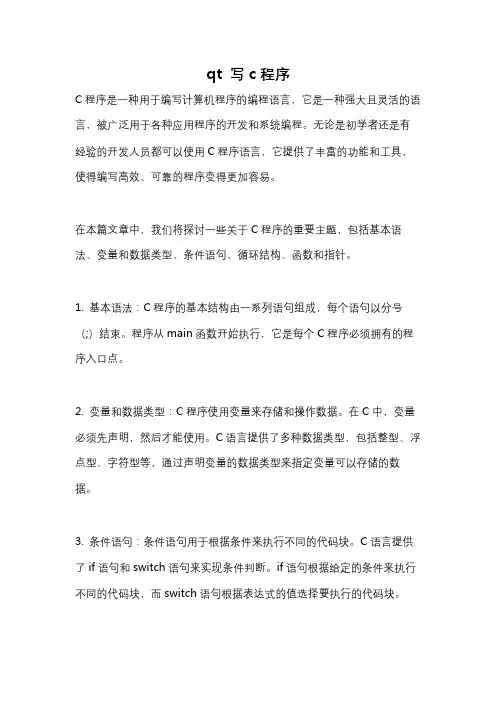 qt 写 c 程序

C 程序是一种用于编写计算机程序的编程语言，它是一种强大且灵活的语言，被广泛用于各种应用程序的开发和系统编程。无论是初学者还是有经验的开发人员都可以使用 C 程序语言，它提供了丰富的功能和工具，使得编写高效、可靠的程序变得更加容易。

在本篇文章中，我们将探讨一些关于 C 程序的重要主题，包括基本语法、变量和数据类型、条件语句、循环结构、函数和指针。

1. 基本语法：C 程序的基本结构由一系列语句组成，每个语句以分号（;）结束。程序从 main 函数开始执行，它是每个 C 程序必须拥有的程序入口点。

2. 变量和数据类型：C 程序使用变量来存储和操作数据。在 C 中，变量必须先声明，然后才能使用。C 语言提供了多种数据类型，包括整型、浮点型、字符型等，通过声明变量的数据类型来指定变量可以存储的数据。

3. 条件语句：条件语句用于根据条件来执行不同的代码块。C 语言提供了 if 语句和 switch 语句来实现条件判断。if 语句根据给定的条件来执行不同的代码块，而 switch 语句根据表达式的值选择要执行的代码块。